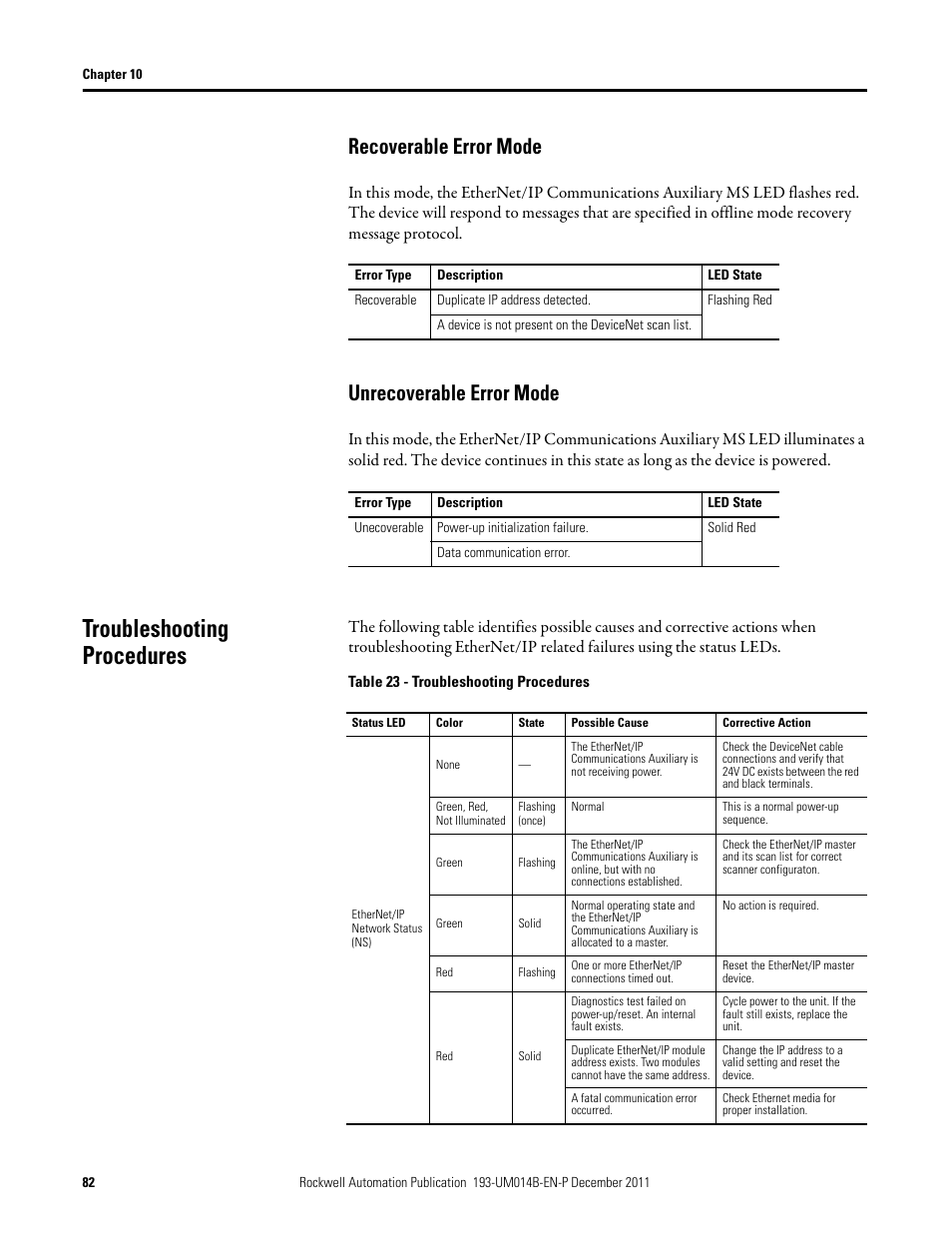 Chapter 10

Recoverable Error Mode

In this mode, the EtherNet/IP Communications Auxiliary MS LED flashes red. The device will respond to messages that are specified in offline mode recovery message protocol.

| Error Type | Description | LED State |
|---|---|---|
| Recoverable | Duplicate IP address detected. | Flashing Red |
| | A device is not present on the DeviceNet scan list. | |

Unrecoverable Error Mode

In this mode, the EtherNet/IP Communications Auxiliary MS LED illuminates a solid red. The device continues in this state as long as the device is powered.

| Error Type | Description | LED State |
|---|---|---|
| Unecoverable | Power-up initialization failure. | Solid Red |
| | Data communication error. | |

Troubleshooting Procedures

The following table identifies possible causes and corrective actions when troubleshooting EtherNet/IP related failures using the status LEDs.

Table 23 - Troubleshooting Procedures

| Status LED | Color | State | Possible Cause | Corrective Action |
|---|---|---|---|---|
| EtherNet/IP Network Status (NS) | None | — | The EtherNet/IP Communications Auxiliary is not receiving power. | Check the DeviceNet cable connections and verify that 24V DC exists between the red and black terminals. |
| | Green, Red, Not Illuminated | Flashing (once) | Normal | This is a normal power-up sequence. |
| | Green | Flashing | The EtherNet/IP Communications Auxiliary is online, but with no connections established. | Check the EtherNet/IP master and its scan list for correct scanner configuraton. |
| | Green | Solid | Normal operating state and the EtherNet/IP Communications Auxiliary is allocated to a master. | No action is required. |
| | Red | Flashing | One or more EtherNet/IP connections timed out. | Reset the EtherNet/IP master device. |
| | Red | Solid | Diagnostics test failed on power-up/reset. An internal fault exists. | Cycle power to the unit. If the fault still exists, replace the unit. |
| | | | Duplicate EtherNet/IP module address exists. Two modules cannot have the same address. | Change the IP address to a valid setting and reset the device. |
| | | | A fatal communication error occurred. | Check Ethernet media for proper installation. |

82 Rockwell Automation Publication 193-UM014B-EN-P December 2011